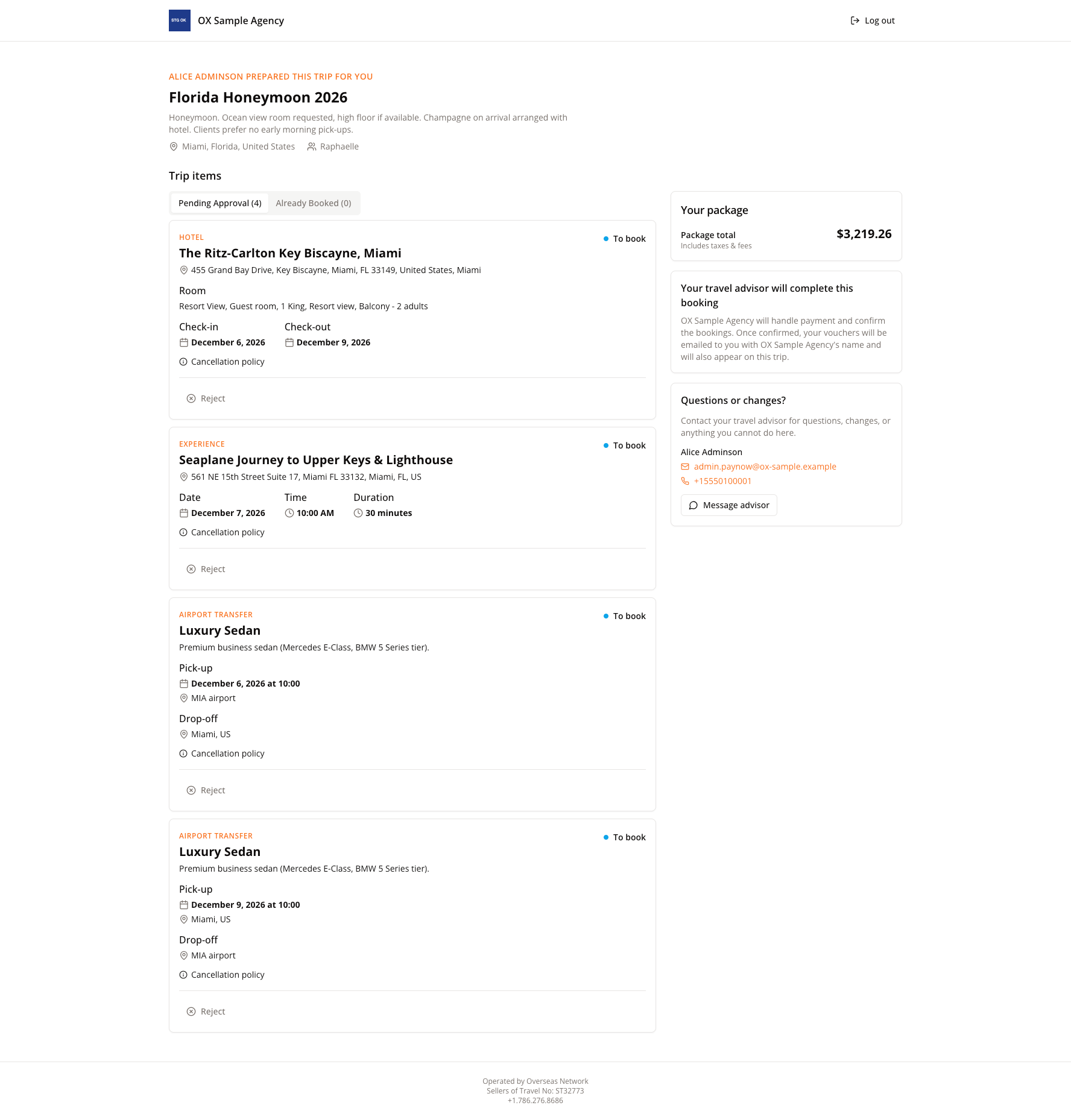 STG OK OX Sample Agency

Log out

ALICE ADMINSON PREPARED THIS TRIP FOR YOU

Florida Honeymoon 2026

Honeymoon. Ocean view room requested, high floor if available. Champagne on arrival arranged with hotel. Clients prefer no early morning pick-ups.

Miami, Florida, United States Raphaelle

Trip items

Pending Approval (4) Already Booked (0)

HOTEL
To book
The Ritz-Carlton Key Biscayne, Miami
455 Grand Bay Drive, Key Biscayne, Miami, FL 33149, United States, Miami

Room
Resort View, Guest room, 1 King, Resort view, Balcony - 2 adults

Check-in
December 6, 2026
Check-out
December 9, 2026

Cancellation policy

Reject

EXPERIENCE
To book
Seaplane Journey to Upper Keys & Lighthouse
561 NE 15th Street Suite 17, Miami FL 33132, Miami, FL, US

Date
December 7, 2026
Time
10:00 AM
Duration
30 minutes

Cancellation policy

Reject

AIRPORT TRANSFER
To book
Luxury Sedan
Premium business sedan (Mercedes E-Class, BMW 5 Series tier).

Pick-up
December 6, 2026 at 10:00
MIA airport

Drop-off
Miami, US

Cancellation policy

Reject

AIRPORT TRANSFER
To book
Luxury Sedan
Premium business sedan (Mercedes E-Class, BMW 5 Series tier).

Pick-up
December 9, 2026 at 10:00
Miami, US

Drop-off
MIA airport

Cancellation policy

Reject

Your package

Package total
Includes taxes & fees
$3,219.26

Your travel advisor will complete this booking

OX Sample Agency will handle payment and confirm the bookings. Once confirmed, your vouchers will be emailed to you with OX Sample Agency's name and will also appear on this trip.

Questions or changes?

Contact your travel advisor for questions, changes, or anything you cannot do here.

Alice Adminson
admin.paynow@ox-sample.example
+15550100001

Message advisor

Operated by Overseas Network
Sellers of Travel No: ST32773
+1.786.276.8686